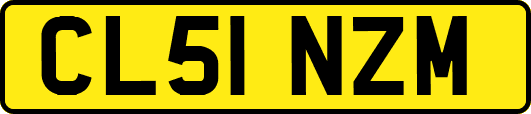 CL51 NZM